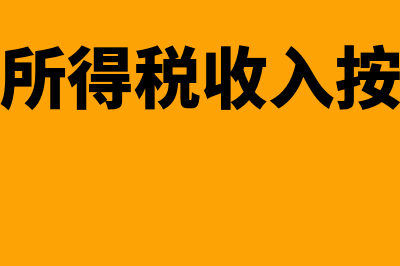 所得税收入按